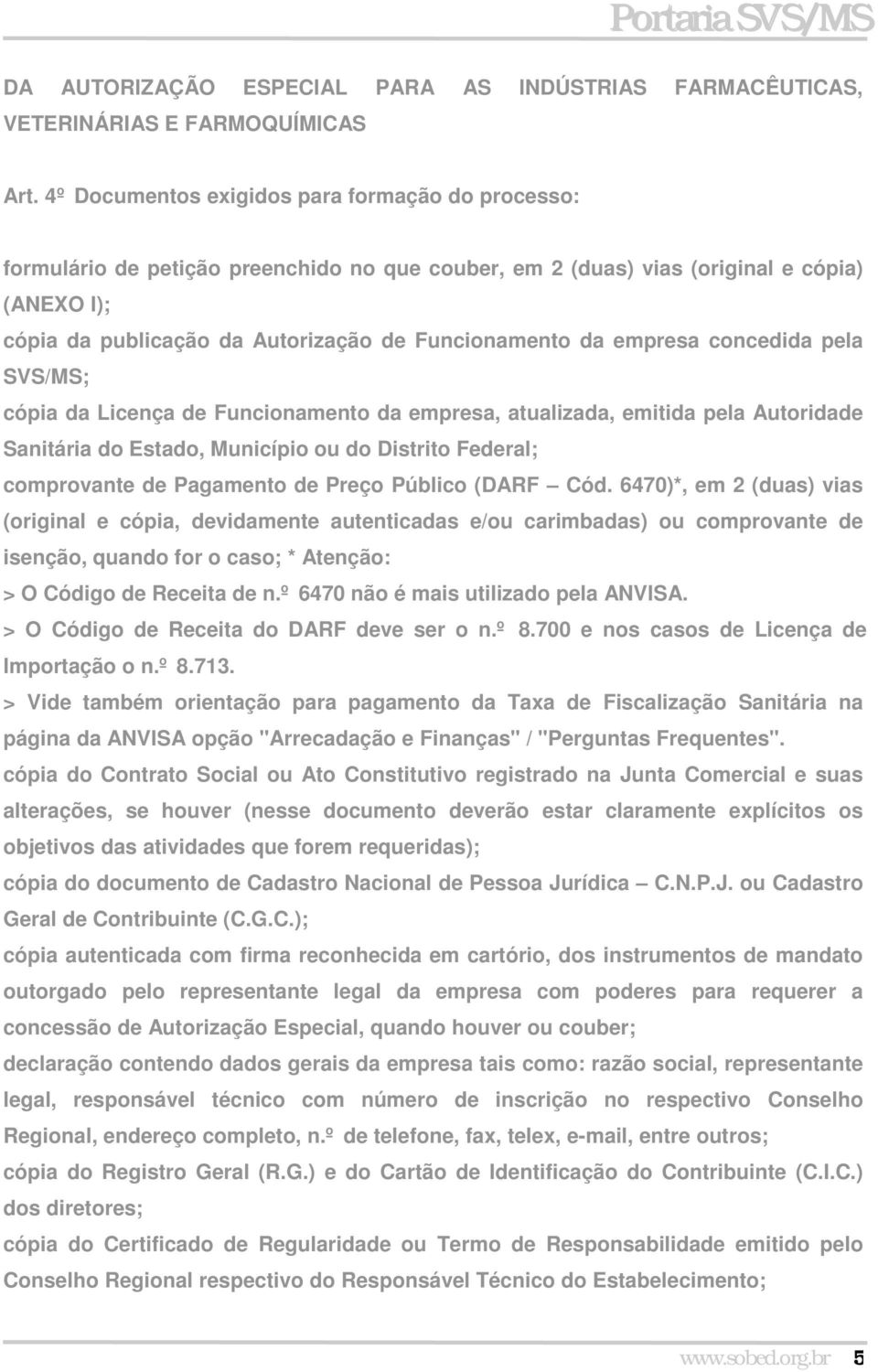 Portaria SVS/MS

DA AUTORIZAÇÃO ESPECIAL PARA AS INDÚSTRIAS FARMACÊUTICAS, VETERINÁRIAS E FARMOQUÍMICAS

Art. 4º Documentos exigidos para formação do processo:

formulário de petição preenchido no que couber, em 2 (duas) vias (original e cópia) (ANEXO I);
cópia da publicação da Autorização de Funcionamento da empresa concedida pela SVS/MS;
cópia da Licença de Funcionamento da empresa, atualizada, emitida pela Autoridade Sanitária do Estado, Município ou do Distrito Federal;
comprovante de Pagamento de Preço Público (DARF – Cód. 6470)*, em 2 (duas) vias (original e cópia, devidamente autenticadas e/ou carimbadas) ou comprovante de isenção, quando for o caso; * Atenção:
> O Código de Receita de n.º 6470 não é mais utilizado pela ANVISA.
> O Código de Receita do DARF deve ser o n.º 8.700 e nos casos de Licença de Importação o n.º 8.713.
> Vide também orientação para pagamento da Taxa de Fiscalização Sanitária na página da ANVISA opção "Arrecadação e Finanças" / "Perguntas Frequentes".
cópia do Contrato Social ou Ato Constitutivo registrado na Junta Comercial e suas alterações, se houver (nesse documento deverão estar claramente explícitos os objetivos das atividades que forem requeridas);
cópia do documento de Cadastro Nacional de Pessoa Jurídica – C.N.P.J. ou Cadastro Geral de Contribuinte (C.G.C.);
cópia autenticada com firma reconhecida em cartório, dos instrumentos de mandato outorgado pelo representante legal da empresa com poderes para requerer a concessão de Autorização Especial, quando houver ou couber;
declaração contendo dados gerais da empresa tais como: razão social, representante legal, responsável técnico com número de inscrição no respectivo Conselho Regional, endereço completo, n.º de telefone, fax, telex, e-mail, entre outros;
cópia do Registro Geral (R.G.) e do Cartão de Identificação do Contribuinte (C.I.C.) dos diretores;
cópia do Certificado de Regularidade ou Termo de Responsabilidade emitido pelo Conselho Regional respectivo do Responsável Técnico do Estabelecimento;

www.sobed.org.br 5